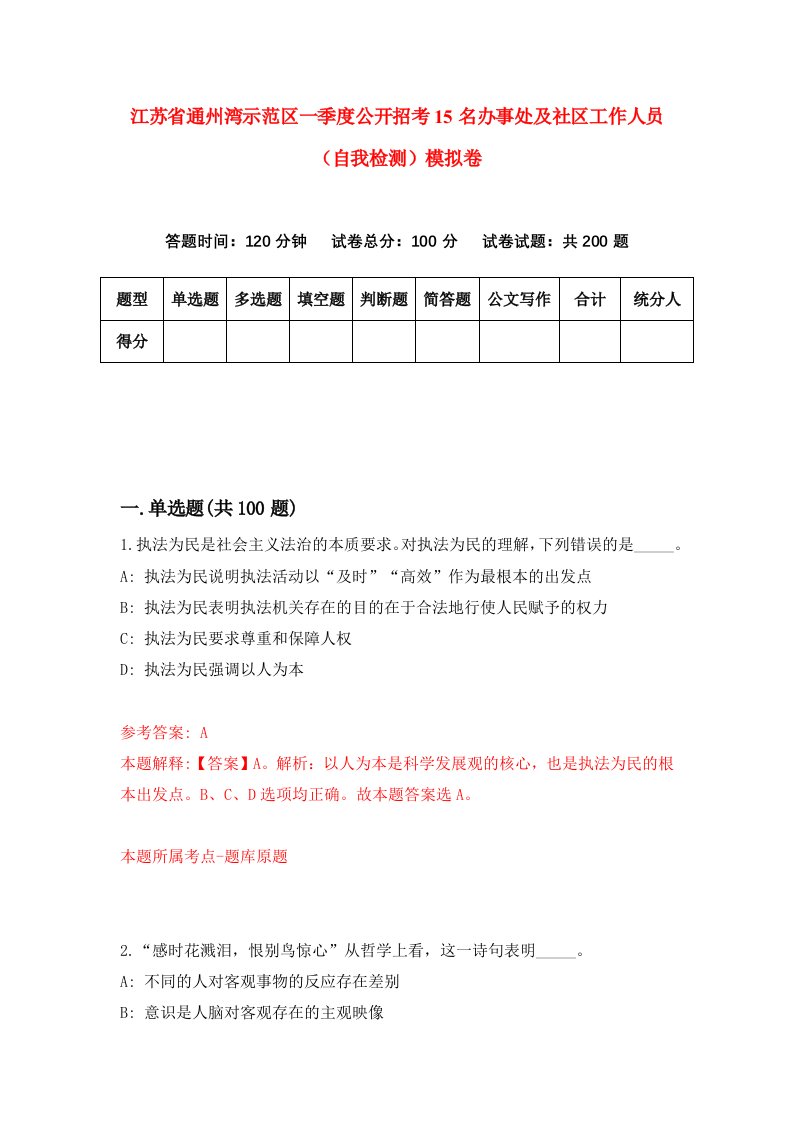 江苏省通州湾示范区一季度公开招考15名办事处及社区工作人员（自我检测）模拟卷

答题时间：120分钟　试卷总分：100分　试卷试题：共200题

| 题型 | 单选题 | 多选题 | 填空题 | 判断题 | 简答题 | 公文写作 | 合计 | 统分人 |
|---|---|---|---|---|---|---|---|---|
| 得分 | | | | | | | | |

一.单选题(共100题)

1.执法为民是社会主义法治的本质要求。对执法为民的理解，下列错误的是_____。

A: 执法为民说明执法活动以“及时”“高效”作为最根本的出发点

B: 执法为民表明执法机关存在的目的在于合法地行使人民赋予的权力

C: 执法为民要求尊重和保障人权

D: 执法为民强调以人为本

参考答案: A

本题解释:【答案】A。解析：以人为本是科学发展观的核心，也是执法为民的根本出发点。B、C、D选项均正确。故本题答案选A。

本题所属考点-题库原题

2.“感时花溅泪，恨别鸟惊心”从哲学上看，这一诗句表明_____。

A: 不同的人对客观事物的反应存在差别

B: 意识是人脑对客观存在的主观映像